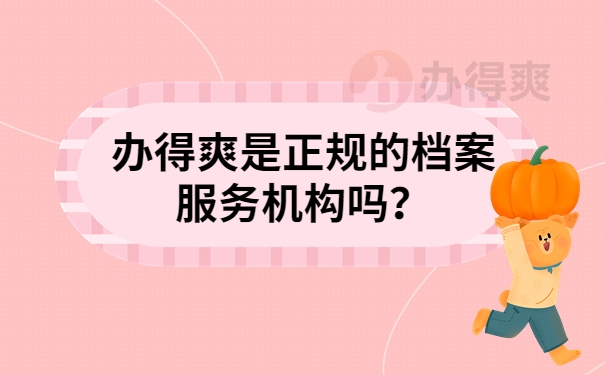 办得爽

办得爽是正规的档案服务机构吗？